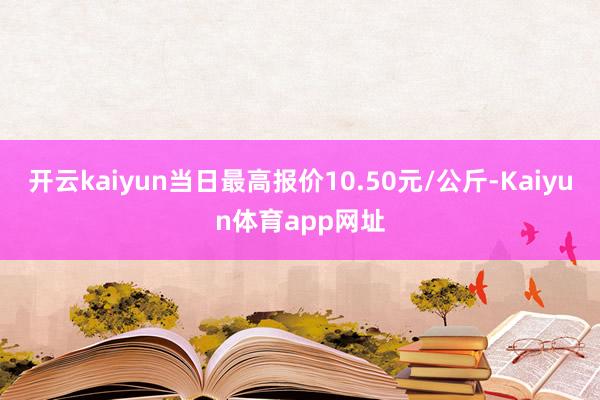 开云kaiyun当日最高报价10.50元/公斤-Kaiyun体育app网址